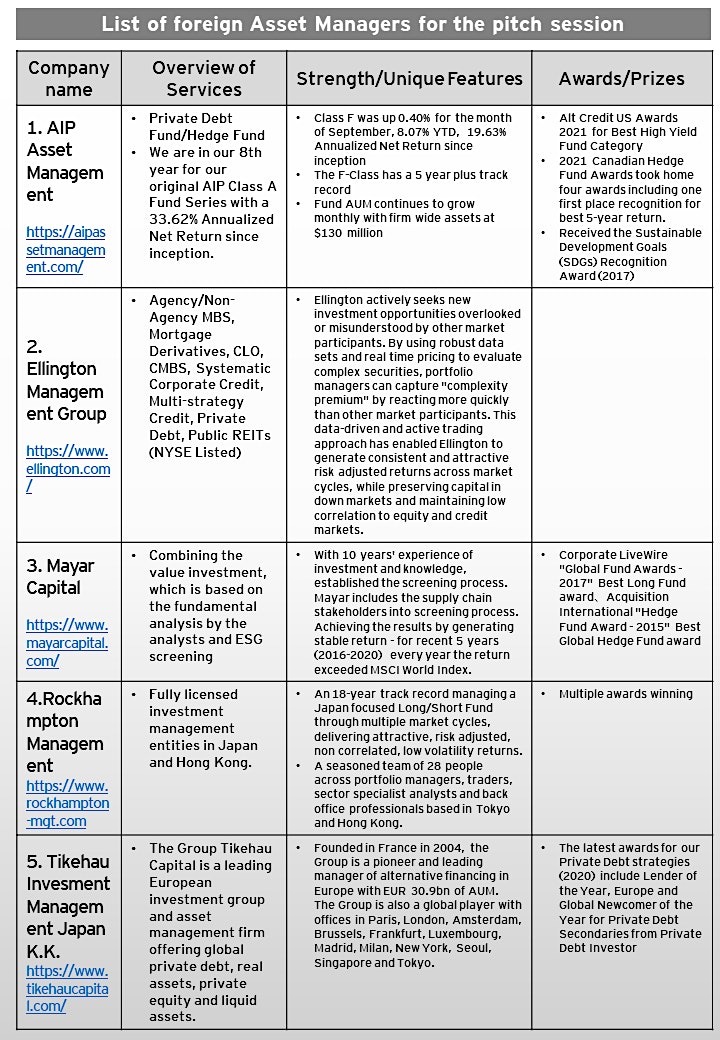 List of foreign Asset Managers for the pitch session

| Company name | Overview of Services | Strength/Unique Features | Awards/Prizes |
|---|---|---|---|
| 1. AIP Asset Management https://aipassetmanagement.com/ | • Private Debt Fund/Hedge Fund • We are in our 8th year for our original AIP Class A Fund Series with a 33.62% Annualized Net Return since inception. | • Class F was up 0.40% for the month of September, 8.07% YTD, 19.63% Annualized Net Return since inception • The F-Class has a 5 year plus track record • Fund AUM continues to grow monthly with firm wide assets at $130 million | • Alt Credit US Awards 2021 for Best High Yield Fund Category • 2021 Canadian Hedge Fund Awards took home four awards including one first place recognition for best 5-year return. • Received the Sustainable Development Goals (SDGs) Recognition Award (2017) |
| 2. Ellington Management Group https://www.ellington.com/ | • Agency/Non-Agency MBS, Mortgage Derivatives, CLO, CMBS, Systematic Corporate Credit, Multi-strategy Credit, Private Debt, Public REITs (NYSE Listed) | • Ellington actively seeks new investment opportunities overlooked or misunderstood by other market participants. By using robust data sets and real time pricing to evaluate complex securities, portfolio managers can capture "complexity premium" by reacting more quickly than other market participants. This data-driven and active trading approach has enabled Ellington to generate consistent and attractive risk adjusted returns across market cycles, while preserving capital in down markets and maintaining low correlation to equity and credit markets. | |
| 3. Mayar Capital https://www.mayarcapital.com/ | • Combining the value investment, which is based on the fundamental analysis by the analysts and ESG screening | • With 10 years' experience of investment and knowledge, established the screening process. Mayar includes the supply chain stakeholders into screening process. Achieving the results by generating stable return - for recent 5 years (2016-2020) every year the return exceeded MSCI World Index. | • Corporate LiveWire "Global Fund Awards - 2017" Best Long Fund award、Acquisition International "Hedge Fund Award - 2015" Best Global Hedge Fund award |
| 4.Rockhampton Management https://www.rockhampton-mgt.com | • Fully licensed investment management entities in Japan and Hong Kong. | • An 18-year track record managing a Japan focused Long/Short Fund through multiple market cycles, delivering attractive, risk adjusted, non correlated, low volatility returns. • A seasoned team of 28 people across portfolio managers, traders, sector specialist analysts and back office professionals based in Tokyo and Hong Kong. | • Multiple awards winning |
| 5. Tikehau Invesment Management Japan K.K. https://www.tikehaucapital.com/ | • The Group Tikehau Capital is a leading European investment group and asset management firm offering global private debt, real assets, private equity and liquid assets. | • Founded in France in 2004, the Group is a pioneer and leading manager of alternative financing in Europe with EUR 30.9bn of AUM. The Group is also a global player with offices in Paris, London, Amsterdam, Brussels, Frankfurt, Luxembourg, Madrid, Milan, New York, Seoul, Singapore and Tokyo. | • The latest awards for our Private Debt strategies (2020) include Lender of the Year, Europe and Global Newcomer of the Year for Private Debt Secondaries from Private Debt Investor |